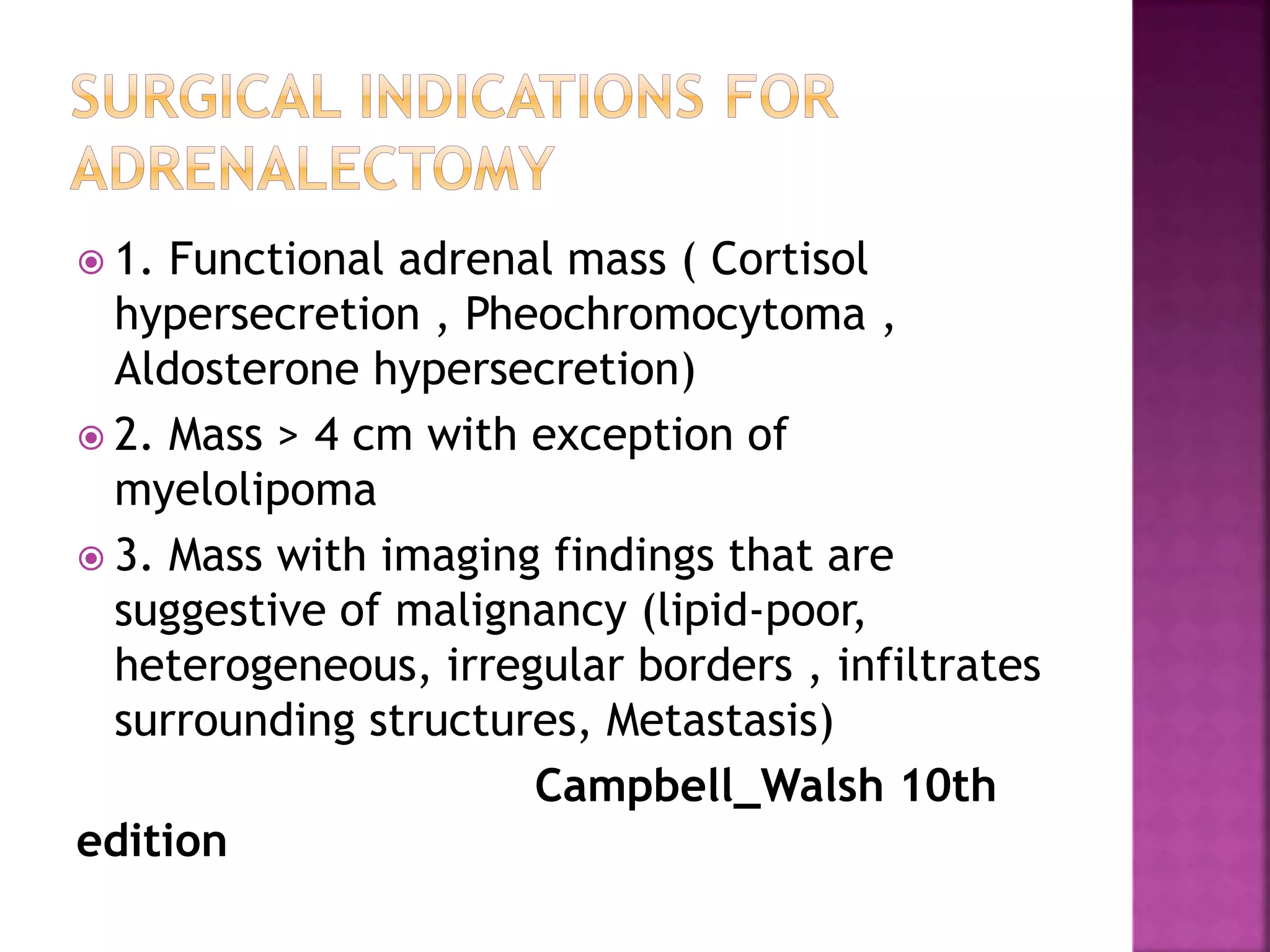 SURGICAL INDICATIONS FOR ADRENALECTOMY

1. Functional adrenal mass ( Cortisol hypersecretion , Pheochromocytoma , Aldosterone hypersecretion)

2. Mass > 4 cm with exception of myelolipoma

3. Mass with imaging findings that are suggestive of malignancy (lipid-poor, heterogeneous, irregular borders , infiltrates surrounding structures, Metastasis)

Campbell_Walsh 10th edition